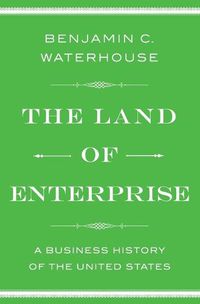 BENJAMIN C.
WATERHOUSE

THE LAND
OF
ENTERPRISE

A BUSINESS HISTORY
OF THE UNITED STATES